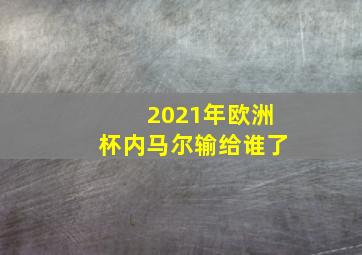 2021年欧洲杯内马尔输给谁了